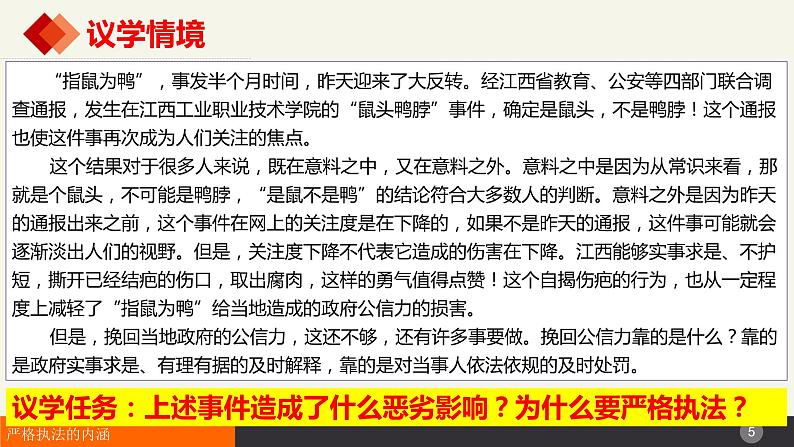 议学情境

“指鼠为鸭”，事发半个月时间，昨天迎来了大反转。经江西省教育、公安等四部门联合调查通报，发生在江西工业职业技术学院的“鼠头鸭脖”事件，确定是鼠头，不是鸭脖！这个通报也使这件事再次成为人们关注的焦点。

这个结果对于很多人来说，既在意料之中，又在意料之外。意料之中是因为从常识来看，那就是个鼠头，不可能是鸭脖，“是鼠不是鸭”的结论符合大多数人的判断。意料之外是因为昨天的通报出来之前，这个事件在网上的关注度是在下降的，如果不是昨天的通报，这件事可能就会逐渐淡出人们的视野。但是，关注度下降不代表它造成的伤害在下降。江西能够实事求是、不护短，撕开已经结疤的伤口，取出腐肉，这样的勇气值得点赞！这个自揭伤疤的行为，也从一定程度上减轻了“指鼠为鸭”给当地造成的政府公信力的损害。

但是，挽回当地政府的公信力，这还不够，还有许多事要做。挽回公信力靠的是什么？靠的是政府实事求是、有理有据的及时解释，靠的是对当事人依法依规的及时处罚。

议学任务：上述事件造成了什么恶劣影响？为什么要严格执法？

严格执法的内涵

5